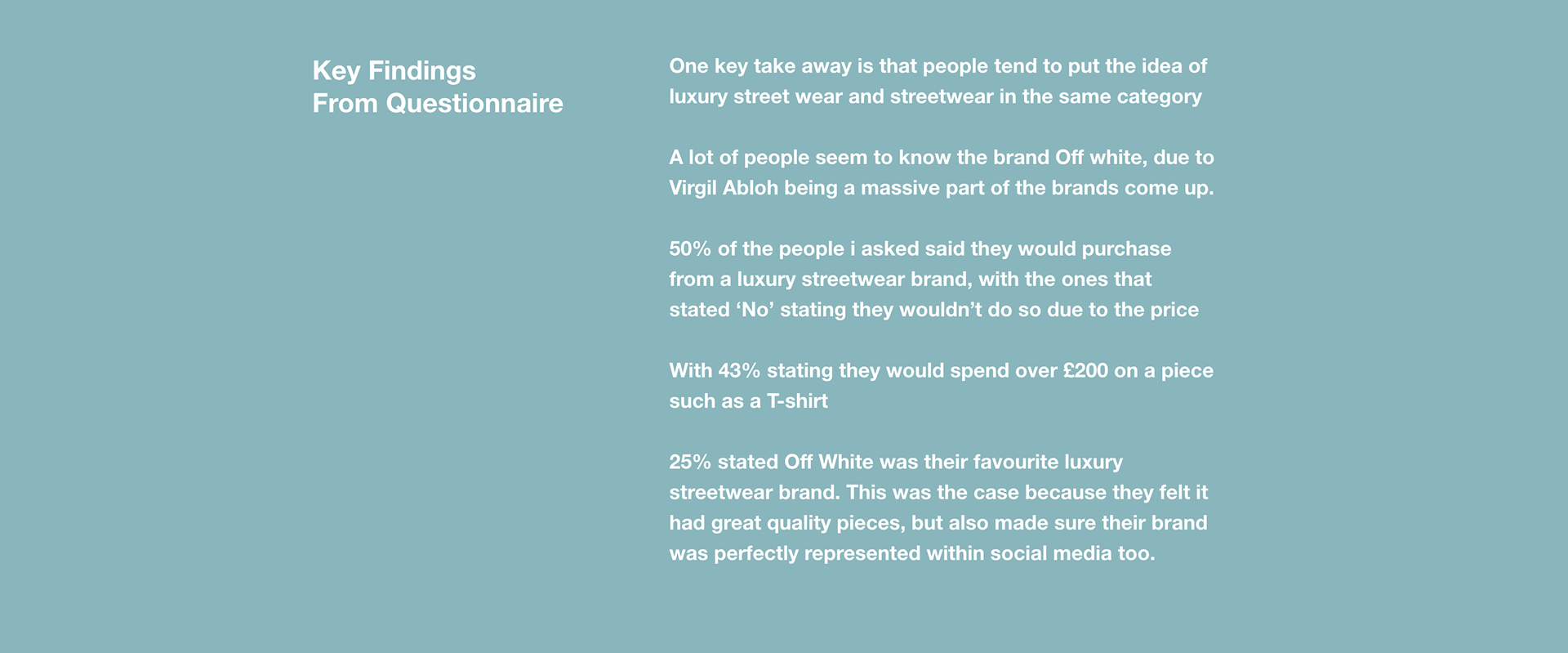 Key Findings
From Questionnaire

One key take away is that people tend to put the idea of luxury street wear and streetwear in the same category

A lot of people seem to know the brand Off white, due to Virgil Abloh being a massive part of the brands come up.

50% of the people i asked said they would purchase from a luxury streetwear brand, with the ones that stated 'No' stating they wouldn't do so due to the price

With 43% stating they would spend over £200 on a piece such as a T-shirt

25% stated Off White was their favourite luxury streetwear brand. This was the case because they felt it had great quality pieces, but also made sure their brand was perfectly represented within social media too.